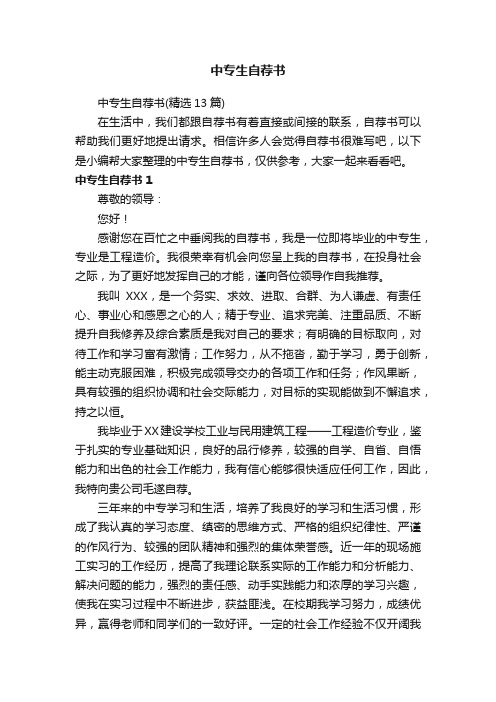 中专生自荐书

中专生自荐书(精选13篇)

在生活中，我们都跟自荐书有着直接或间接的联系，自荐书可以帮助我们更好地提出请求。相信许多人会觉得自荐书很难写吧，以下是小编帮大家整理的中专生自荐书，仅供参考，大家一起来看看吧。

中专生自荐书1

尊敬的领导：

您好！

感谢您在百忙之中垂阅我的自荐书，我是一位即将毕业的中专生，专业是工程造价。我很荣幸有机会向您呈上我的自荐书，在投身社会之际，为了更好地发挥自己的才能，谨向各位领导作自我推荐。

我叫 XXX，是一个务实、求效、进取、合群、为人谦虚、有责任心、事业心和感恩之心的人；精于专业、追求完美、注重品质、不断提升自我修养及综合素质是我对自己的要求；有明确的目标取向，对待工作和学习富有激情；工作努力，从不拖沓，勤于学习，勇于创新，能主动克服困难，积极完成领导交办的各项工作和任务；作风果断，具有较强的组织协调和社会交际能力，对目标的实现能做到不懈追求，持之以恒。

我毕业于XX建设学校工业与民用建筑工程——工程造价专业，鉴于扎实的专业基础知识，良好的品行修养，较强的自学、自省、自悟能力和出色的社会工作能力，我有信心能够很快适应任何工作，因此，我特向贵公司毛遂自荐。

三年来的中专学习和生活，培养了我良好的学习和生活习惯，形成了我认真的学习态度、缜密的思维方式、严格的组织纪律性、严谨的作风行为、较强的团队精神和强烈的集体荣誉感。近一年的现场施工实习的工作经历，提高了我理论联系实际的工作能力和分析能力、解决问题的能力，强烈的责任感、动手实践能力和浓厚的学习兴趣，使我在实习过程中不断进步，获益匪浅。在校期我学习努力，成绩优异，赢得老师和同学们的一致好评。一定的社会工作经验不仅开阔我